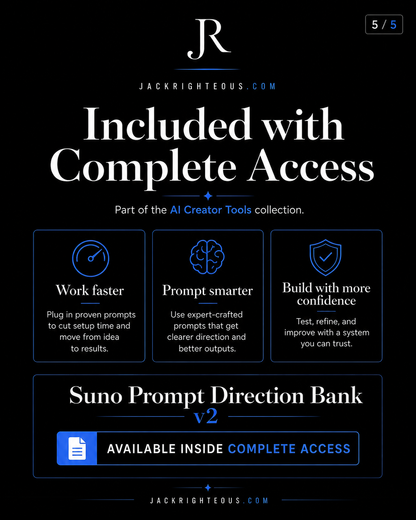 5 / 5

JR

JACKRIGHTEOUS.COM

Included with Complete Access

Part of the AI Creator Tools collection.

Work faster

Plug in proven prompts to cut setup time and move from idea to results.

Prompt smarter

Use expert-crafted prompts that get clearer direction and better outputs.

Build with more confidence

Test, refine, and improve with a system you can trust.

Suno Prompt Direction Bank v2

AVAILABLE INSIDE COMPLETE ACCESS

JACKRIGHTEOUS.COM